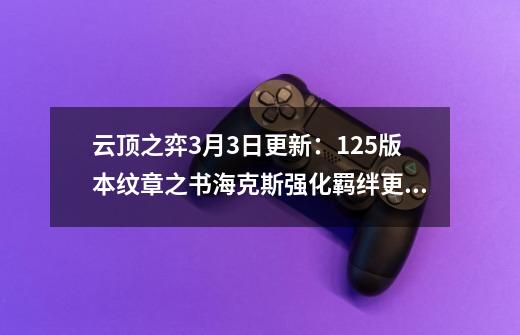 云顶之弈3月3日更新：125版本纹章之书海克斯强化羁绊更...